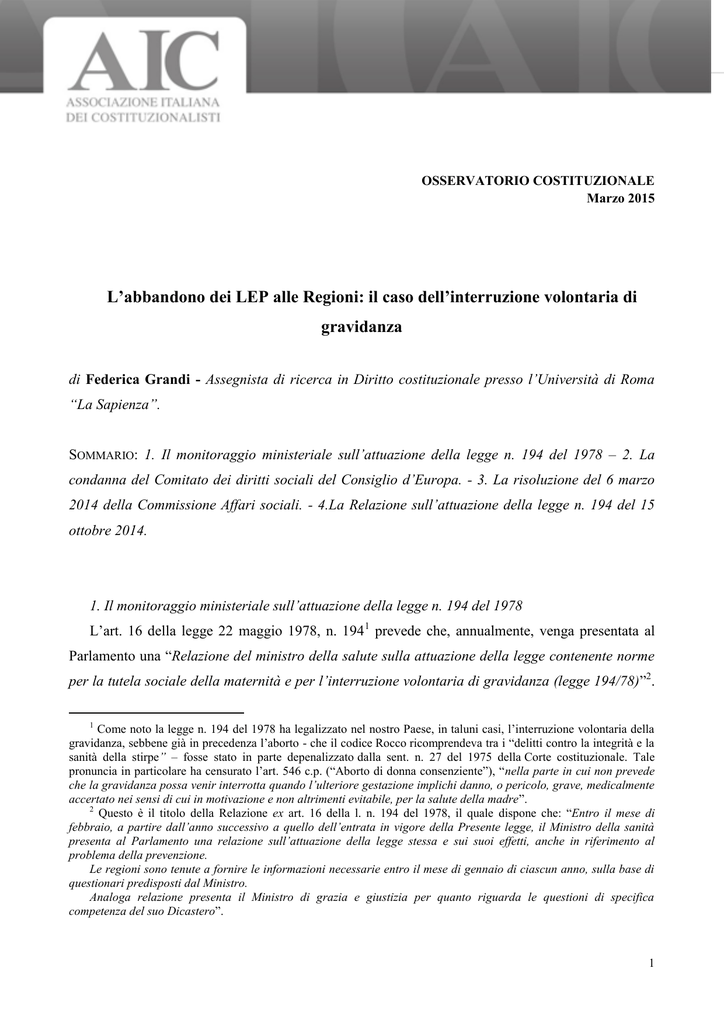 AIC
ASSOCIAZIONE ITALIANA
DEI COSTITUZIONALISTI

OSSERVATORIO COSTITUZIONALE
Marzo 2015

L'abbandono dei LEP alle Regioni: il caso dell'interruzione volontaria di gravidanza

di Federica Grandi - Assegnista di ricerca in Diritto costituzionale presso l'Università di Roma "La Sapienza".

SOMMARIO: 1. Il monitoraggio ministeriale sull'attuazione della legge n. 194 del 1978 – 2. La condanna del Comitato dei diritti sociali del Consiglio d'Europa. - 3. La risoluzione del 6 marzo 2014 della Commissione Affari sociali. - 4.La Relazione sull'attuazione della legge n. 194 del 15 ottobre 2014.

1. Il monitoraggio ministeriale sull'attuazione della legge n. 194 del 1978

L'art. 16 della legge 22 maggio 1978, n. 194$^1$ prevede che, annualmente, venga presentata al Parlamento una "Relazione del ministro della salute sulla attuazione della legge contenente norme per la tutela sociale della maternità e per l'interruzione volontaria di gravidanza (legge 194/78)"$^2$.

$^1$ Come noto la legge n. 194 del 1978 ha legalizzato nel nostro Paese, in taluni casi, l'interruzione volontaria della gravidanza, sebbene già in precedenza l'aborto - che il codice Rocco ricomprendeva tra i "delitti contro la integrità e la sanità della stirpe" – fosse stato in parte depenalizzato dalla sent. n. 27 del 1975 della Corte costituzionale. Tale pronuncia in particolare ha censurato l'art. 546 c.p. ("Aborto di donna consenziente"), "nella parte in cui non prevede che la gravidanza possa venir interrotta quando l'ulteriore gestazione implichi danno, o pericolo, grave, medicalmente accertato nei sensi di cui in motivazione e non altrimenti evitabile, per la salute della madre".

$^2$ Questo è il titolo della Relazione ex art. 16 della l. n. 194 del 1978, il quale dispone che: "Entro il mese di febbraio, a partire dall'anno successivo a quello dell'entrata in vigore della Presente legge, il Ministro della sanità presenta al Parlamento una relazione sull'attuazione della legge stessa e sui suoi effetti, anche in riferimento al problema della prevenzione.

Le regioni sono tenute a fornire le informazioni necessarie entro il mese di gennaio di ciascun anno, sulla base di questionari predisposti dal Ministro.

Analoga relazione presenta il Ministro di grazia e giustizia per quanto riguarda le questioni di specifica competenza del suo Dicastero".

1